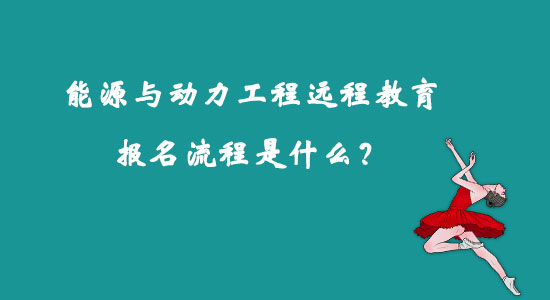 能源与动力工程远程教育
报名流程是什么？